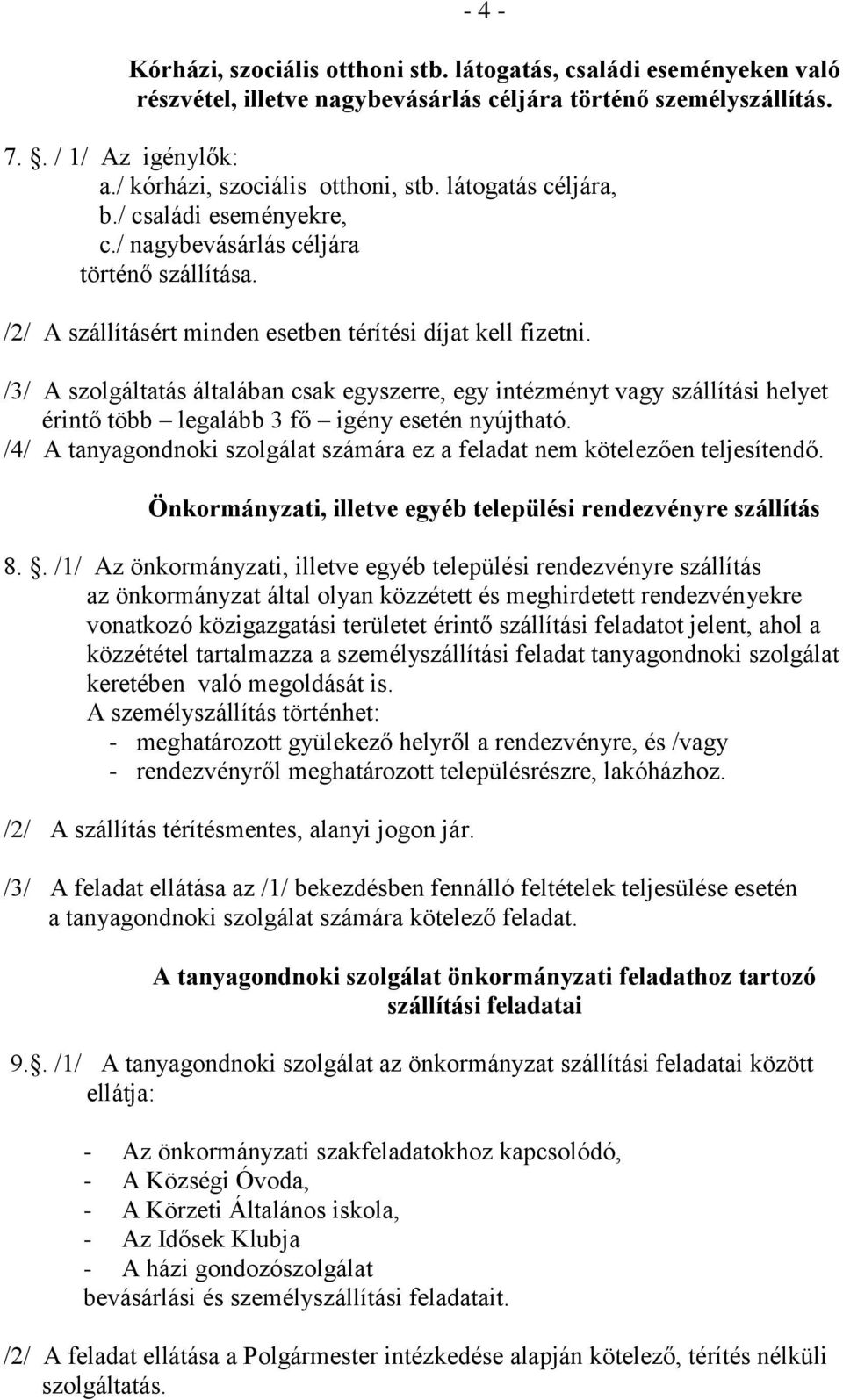 - 4 -

Kórházi, szociális otthoni stb. látogatás, családi eseményeken való részvétel, illetve nagybevásárlás céljára történő személyszállítás.

7. §. / 1/ Az igénylők:
a./ kórházi, szociális otthoni, stb. látogatás céljára,
b./ családi eseményekre,
c./ nagybevásárlás céljára
történő szállítása.

/2/ A szállításért minden esetben térítési díjat kell fizetni.

/3/ A szolgáltatás általában csak egyszerre, egy intézményt vagy szállítási helyet érintő több – legalább 3 fő – igény esetén nyújtható.
/4/ A tanyagondnoki szolgálat számára ez a feladat nem kötelezően teljesítendő.

Önkormányzati, illetve egyéb települési rendezvényre szállítás

8. §. /1/ Az önkormányzati, illetve egyéb települési rendezvényre szállítás az önkormányzat által olyan közzétett és meghirdetett rendezvényekre vonatkozó közigazgatási területet érintő szállítási feladatot jelent, ahol a közzététel tartalmazza a személyszállítási feladat tanyagondnoki szolgálat keretében való megoldását is.
A személyszállítás történhet:
- meghatározott gyülekező helyről a rendezvényre, és /vagy
- rendezvényről meghatározott településrészre, lakóházhoz.

/2/ A szállítás térítésmentes, alanyi jogon jár.

/3/ A feladat ellátása az /1/ bekezdésben fennálló feltételek teljesülése esetén a tanyagondnoki szolgálat számára kötelező feladat.

A tanyagondnoki szolgálat önkormányzati feladathoz tartozó szállítási feladatai

9.§. /1/ A tanyagondnoki szolgálat az önkormányzat szállítási feladatai között ellátja:

- Az önkormányzati szakfeladatokhoz kapcsolódó,
- A Községi Óvoda,
- A Körzeti Általános iskola,
- Az Idősek Klubja
- A házi gondozószolgálat
bevásárlási és személyszállítási feladatait.

/2/ A feladat ellátása a Polgármester intézkedése alapján kötelező, térítés nélküli szolgáltatás.